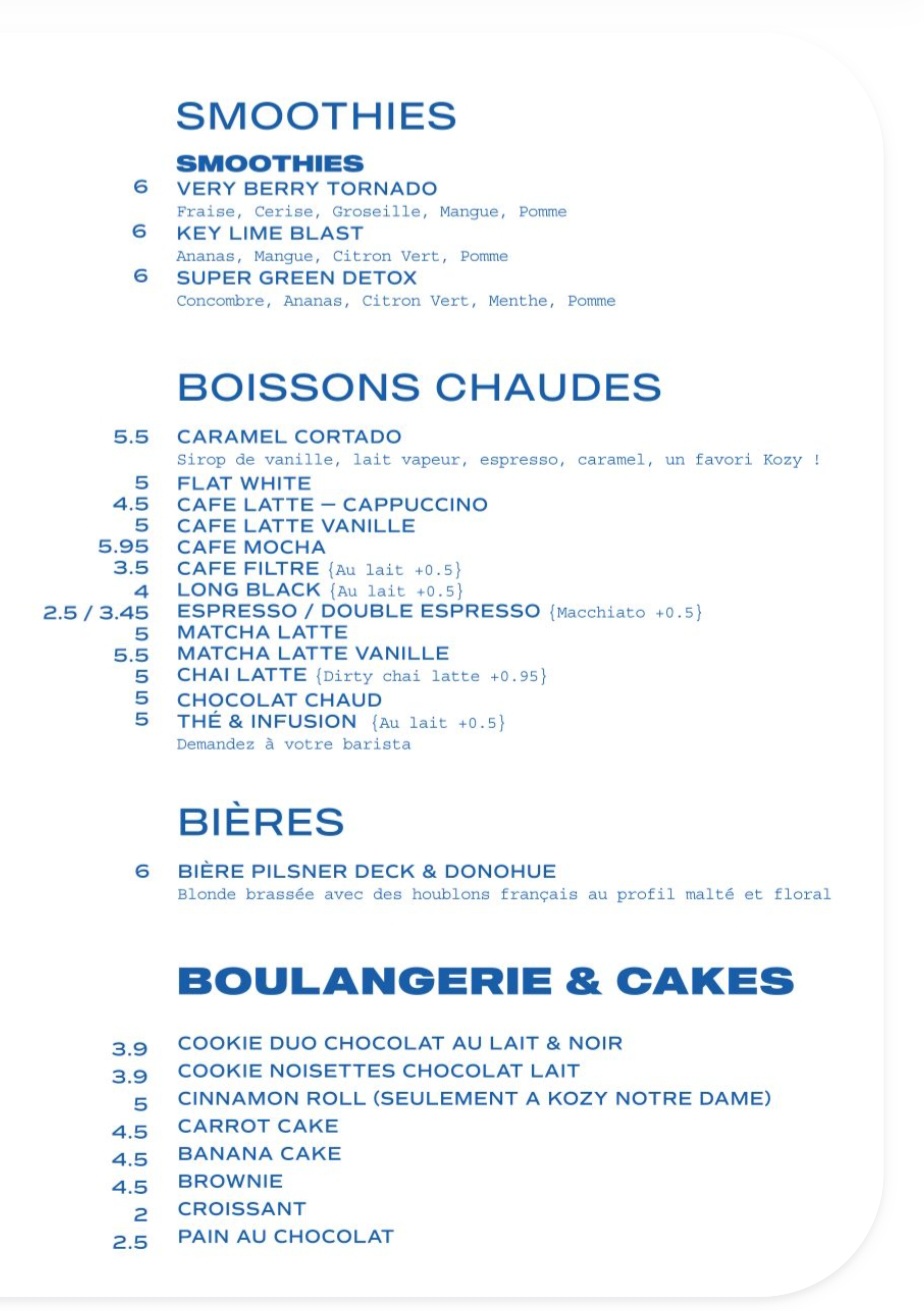 SMOOTHIES

SMOOTHIES
6 VERY BERRY TORNADO
Fraise, Cerise, Groseille, Mangue, Pomme
6 KEY LIME BLAST
Ananas, Mangue, Citron Vert, Pomme
6 SUPER GREEN DETOX
Concombre, Ananas, Citron Vert, Menthe, Pomme

BOISSONS CHAUDES

5.5 CARAMEL CORTADO
Sirop de vanille, lait vapeur, espresso, caramel, un favori Kozy !
5 FLAT WHITE
4.5 CAFE LATTE – CAPPUCCINO
5 CAFE LATTE VANILLE
5.95 CAFE MOCHA
3.5 CAFE FILTRE {Au lait +0.5}
4 LONG BLACK {Au lait +0.5}
2.5 / 3.45 ESPRESSO / DOUBLE ESPRESSO {Macchiato +0.5}
5 MATCHA LATTE
5.5 MATCHA LATTE VANILLE
5 CHAI LATTE {Dirty chai latte +0.95}
5 CHOCOLAT CHAUD
5 THÉ & INFUSION {Au lait +0.5}
Demandez à votre barista

BIÈRES

6 BIÈRE PILSNER DECK & DONOHUE
Blonde brassée avec des houblons français au profil malté et floral

BOULANGERIE & CAKES

3.9 COOKIE DUO CHOCOLAT AU LAIT & NOIR
3.9 COOKIE NOISETTES CHOCOLAT LAIT
5 CINNAMON ROLL (SEULEMENT A KOZY NOTRE DAME)
4.5 CARROT CAKE
4.5 BANANA CAKE
4.5 BROWNIE
2 CROISSANT
2.5 PAIN AU CHOCOLAT